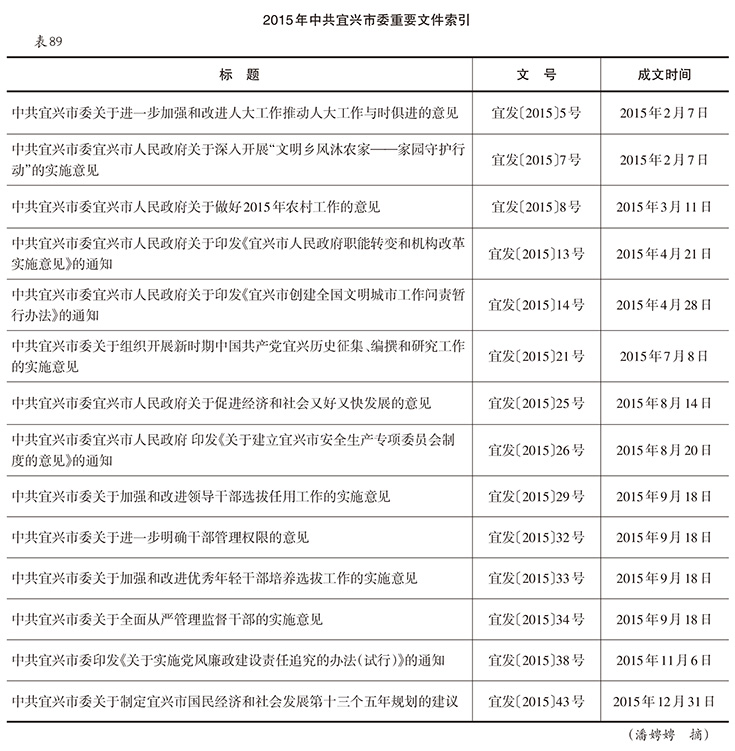 2015年中共宜兴市委重要文件索引

表89

| 标　题 | 文　号 | 成文时间 |
|---|---|---|
| 中共宜兴市委关于进一步加强和改进人大工作推动人大工作与时俱进的意见 | 宜发〔2015〕5号 | 2015年2月7日 |
| 中共宜兴市委宜兴市人民政府关于深入开展“文明乡风沐农家——家园守护行动”的实施意见 | 宜发〔2015〕7号 | 2015年2月7日 |
| 中共宜兴市委宜兴市人民政府关于做好2015年农村工作的意见 | 宜发〔2015〕8号 | 2015年3月11日 |
| 中共宜兴市委宜兴市人民政府关于印发《宜兴市人民政府职能转变和机构改革实施意见》的通知 | 宜发〔2015〕13号 | 2015年4月21日 |
| 中共宜兴市委宜兴市人民政府关于印发《宜兴市创建全国文明城市工作问责暂行办法》的通知 | 宜发〔2015〕14号 | 2015年4月28日 |
| 中共宜兴市委关于组织开展新时期中国共产党宜兴历史征集、编撰和研究工作的实施意见 | 宜发〔2015〕21号 | 2015年7月8日 |
| 中共宜兴市委宜兴市人民政府关于促进经济和社会又好又快发展的意见 | 宜发〔2015〕25号 | 2015年8月14日 |
| 中共宜兴市委宜兴市人民政府 印发《关于建立宜兴市安全生产专项委员会制度的意见》的通知 | 宜发〔2015〕26号 | 2015年8月20日 |
| 中共宜兴市委关于加强和改进领导干部选拔任用工作的实施意见 | 宜发〔2015〕29号 | 2015年9月18日 |
| 中共宜兴市委关于进一步明确干部管理权限的意见 | 宜发〔2015〕32号 | 2015年9月18日 |
| 中共宜兴市委关于加强和改进优秀年轻干部培养选拔工作的实施意见 | 宜发〔2015〕33号 | 2015年9月18日 |
| 中共宜兴市委关于全面从严管理监督干部的实施意见 | 宜发〔2015〕34号 | 2015年9月18日 |
| 中共宜兴市委印发《关于实施党风廉政建设责任追究的办法(试行)》的通知 | 宜发〔2015〕38号 | 2015年11月6日 |
| 中共宜兴市委关于制定宜兴市国民经济和社会发展第十三个五年规划的建议 | 宜发〔2015〕43号 | 2015年12月31日 |

（潘娉娉　摘）